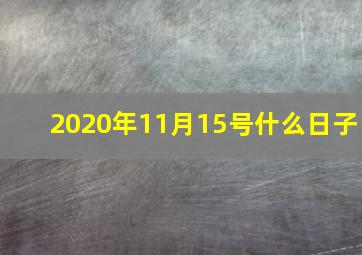 2020年11月15号什么日子